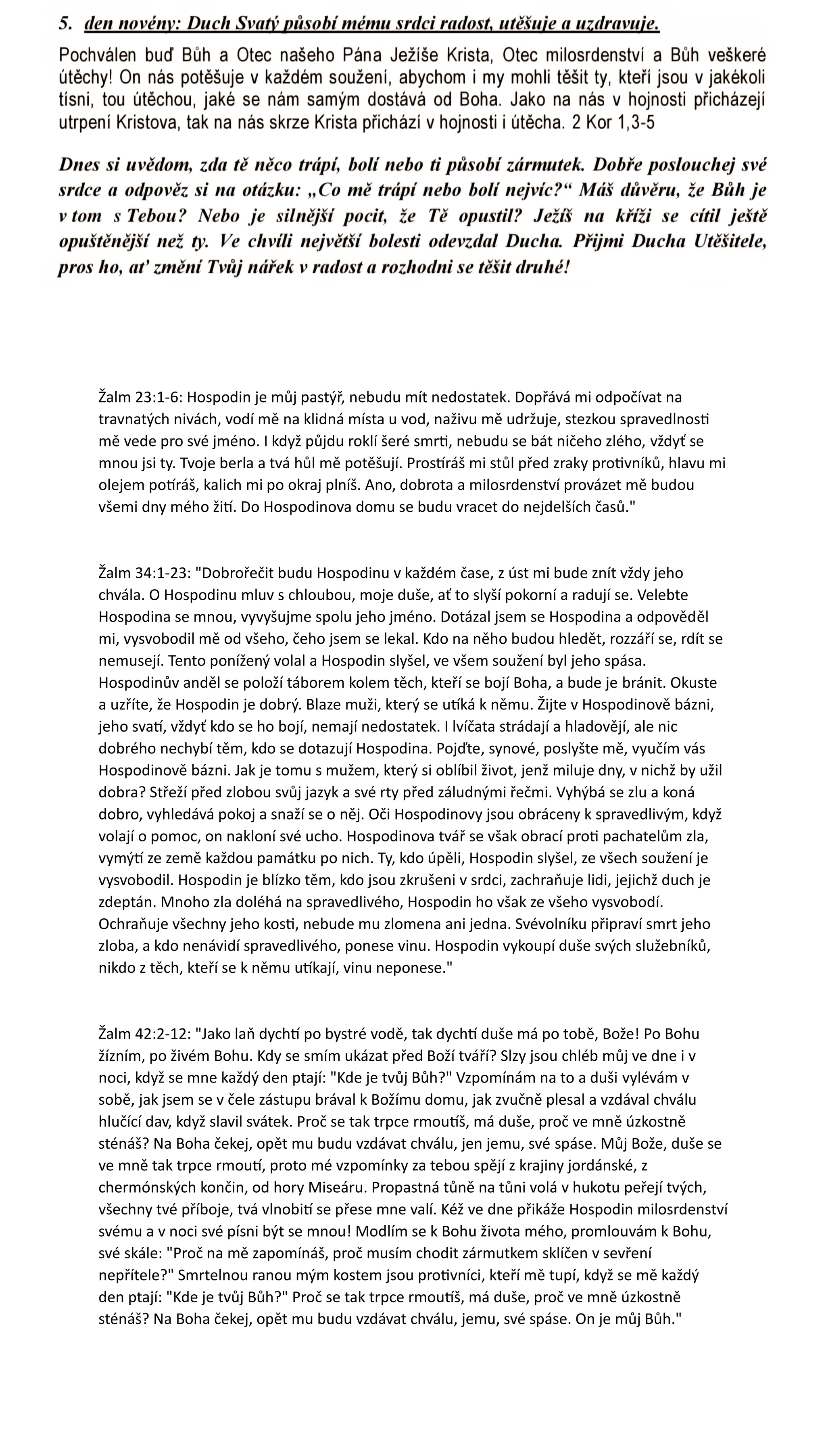 5. den novény: Duch Svatý působí mému srdci radost, utěšuje a uzdravuje.

Pochválen buď Bůh a Otec našeho Pána Ježíše Krista, Otec milosrdenství a Bůh veškeré útěchy! On nás potěšuje v každém soužení, abychom i my mohli těšit ty, kteří jsou v jakékoli tísni, tou útěchou, jaké se nám samým dostává od Boha. Jako na nás v hojnosti přicházejí utrpení Kristova, tak na nás skrze Krista přichází v hojnosti i útěcha. 2 Kor 1,3-5

Dnes si uvědom, zda tě něco trápí, bolí nebo ti působí zármutek. Dobře poslouchej své srdce a odpověz si na otázku: „Co mě trápí nebo bolí nejvíc?“ Máš důvěru, že Bůh je v tom s Tebou? Nebo je silnější pocit, že Tě opustil? Ježíš na kříži se cítil ještě opuštěnější než ty. Ve chvíli největší bolesti odevzdal Ducha. Přijmi Ducha Utěšitele, pros ho, ať změní Tvůj nářek v radost a rozhodni se těšit druhé!

Žalm 23:1-6: Hospodin je můj pastýř, nebudu mít nedostatek. Dopřává mi odpočívat na travnatých nivách, vodí mě na klidná místa u vod, naživu mě udržuje, stezkou spravedlnosti mě vede pro své jméno. I když půjdu roklí šeré smrti, nebudu se bát ničeho zlého, vždyť se mnou jsi ty. Tvoje berla a tvá hůl mě potěšují. Prostíráš mi stůl před zraky protivníků, hlavu mi olejem potíráš, kalich mi po okraj plníš. Ano, dobrota a milosrdenství provázet mě budou všemi dny mého žití. Do Hospodinova domu se budu vracet do nejdelších časů."

Žalm 34:1-23: "Dobrořečit budu Hospodinu v každém čase, z úst mi bude znít vždy jeho chvála. O Hospodinu mluv s chloubou, moje duše, ať to slyší pokorní a radují se. Velebte Hospodina se mnou, vyvyšujme spolu jeho jméno. Dotázal jsem se Hospodina a odpověděl mi, vysvobodil mě od všeho, čeho jsem se lekal. Kdo na něho budou hledět, rozzáří se, rdít se nemusejí. Tento ponížený volal a Hospodin slyšel, ve všem soužení byl jeho spása. Hospodinův anděl se položí táborem kolem těch, kteří se bojí Boha, a bude je bránit. Okuste a uzříte, že Hospodin je dobrý. Blaze muži, který se utíká k němu. Žijte v Hospodinově bázni, jeho svatí, vždyť kdo se ho bojí, nemají nedostatek. I lvíčata strádají a hladovějí, ale nic dobrého nechybí těm, kdo se dotazují Hospodina. Pojďte, synové, poslyšte mě, vyučím vás Hospodinově bázni. Jak je tomu s mužem, který si oblíbil život, jenž miluje dny, v nichž by užil dobra? Střeží před zlobou svůj jazyk a své rty před záludnými řečmi. Vyhýbá se zlu a koná dobro, vyhledává pokoj a snaží se o něj. Oči Hospodinovy jsou obráceny k spravedlivým, když volají o pomoc, on nakloní své ucho. Hospodinova tvář se však obrací proti pachatelům zla, vymýtí ze země každou památku po nich. Ty, kdo úpěli, Hospodin slyšel, ze všech soužení je vysvobodil. Hospodin je blízko těm, kdo jsou zkrušeni v srdci, zachraňuje lidi, jejichž duch je zdeptán. Mnoho zla doléhá na spravedlivého, Hospodin ho však ze všeho vysvobodí. Ochraňuje všechny jeho kosti, nebude mu zlomena ani jedna. Svévolníku připraví smrt jeho zloba, a kdo nenávidí spravedlivého, ponese vinu. Hospodin vykoupí duše svých služebníků, nikdo z těch, kteří se k němu utíkají, vinu neponese."

Žalm 42:2-12: "Jako laň dychtí po bystré vodě, tak dychtí duše má po tobě, Bože! Po Bohu žízním, po živém Bohu. Kdy se smím ukázat před Boží tváří? Slzy jsou chléb můj ve dne i v noci, když se mne každý den ptají: "Kde je tvůj Bůh?" Vzpomínám na to a duši vylévám v sobě, jak jsem se v čele zástupu brával k Božímu domu, jak zvučně plesal a vzdával chválu hlučící dav, když slavil svátek. Proč se tak trpce rmoutíš, má duše, proč ve mně úzkostně sténáš? Na Boha čekej, opět mu budu vzdávat chválu, jen jemu, své spáse. Můj Bože, duše se ve mně tak trpce rmoutí, proto mé vzpomínky za tebou spějí z krajiny jordánské, z chermónských končin, od hory Miseáru. Propastná tůně na tůni volá v hukotu peřejí tvých, všechny tvé příboje, tvá vlnobití se přese mne valí. Kéž ve dne přikáže Hospodin milosrdenství svému a v noci své písni být se mnou! Modlím se k Bohu života mého, promlouvám k Bohu, své skále: "Proč na mě zapomínáš, proč musím chodit zármutkem sklíčen v sevření nepřítele?" Smrtelnou ranou mým kostem jsou protivníci, kteří mě tupí, když se mě každý den ptají: "Kde je tvůj Bůh?" Proč se tak trpce rmoutíš, má duše, proč ve mně úzkostně sténáš? Na Boha čekej, opět mu budu vzdávat chválu, jemu, své spáse. On je můj Bůh."